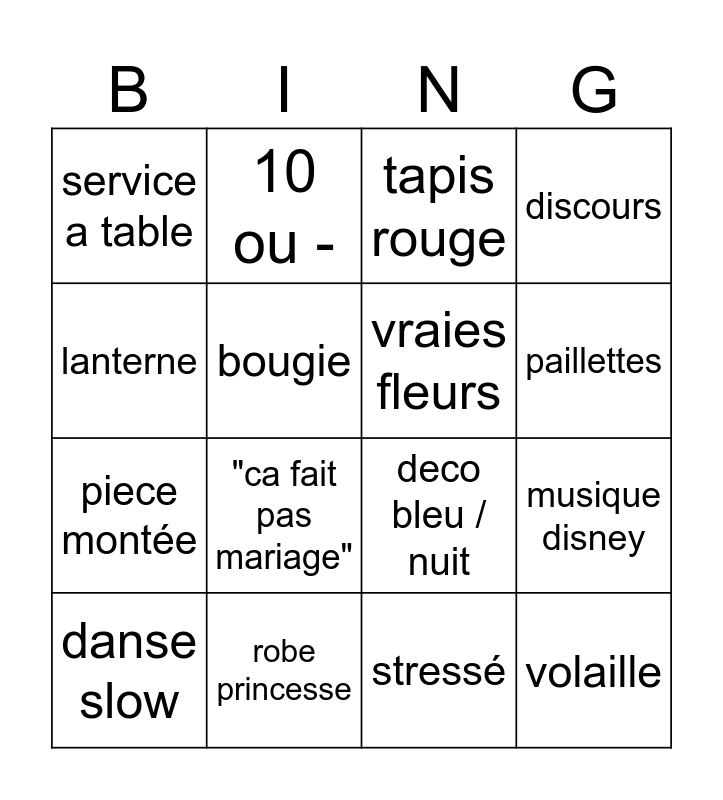 | B | I | N | G |
|---|---|---|---|
| service a table | 10 ou - | tapis rouge | discours |
| lanterne | bougie | vraies fleurs | paillettes |
| piece montée | "ca fait pas mariage" | deco bleu / nuit | musique disney |
| danse slow | robe princesse | stressé | volaille |